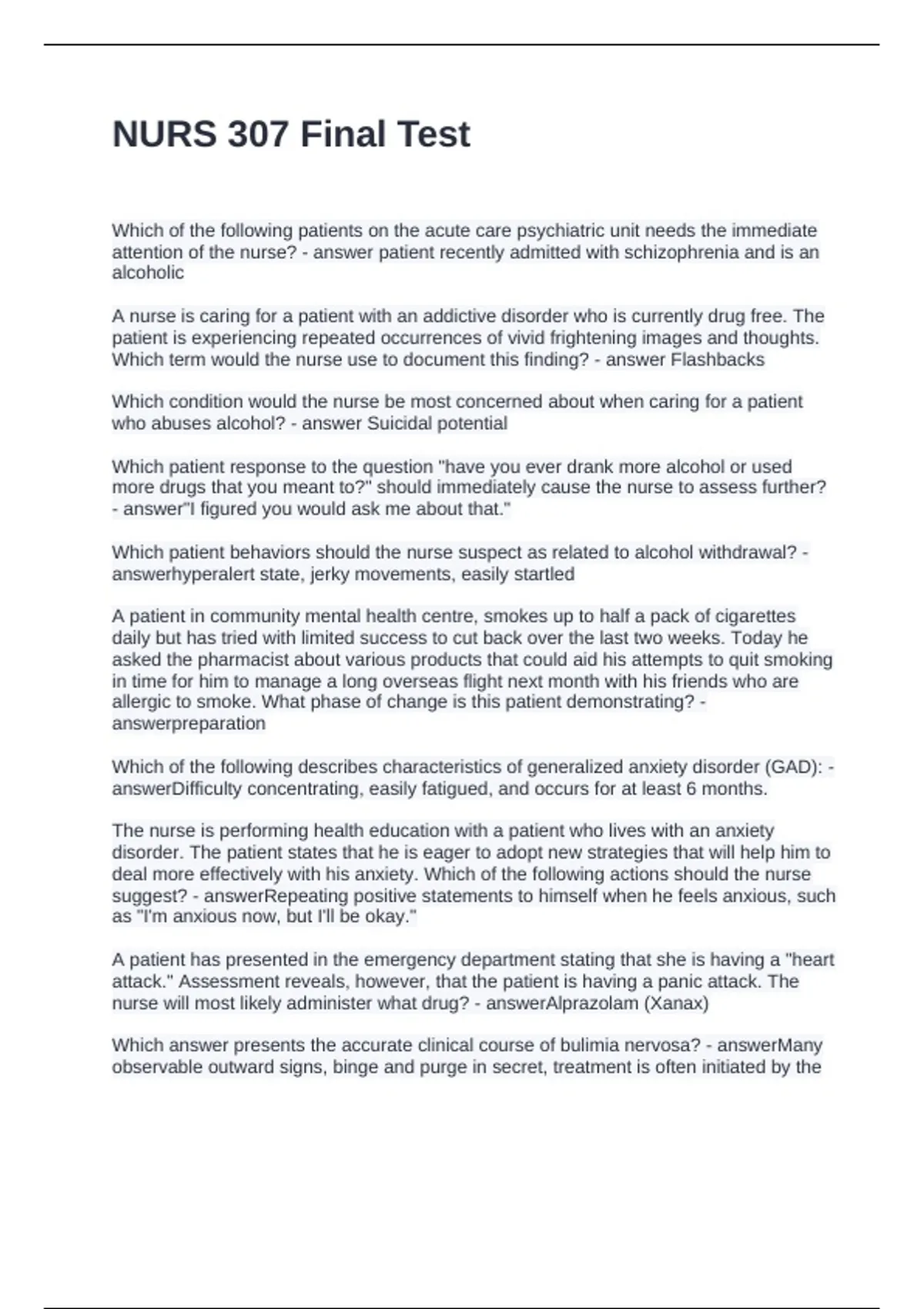 NURS 307 Final Test

Which of the following patients on the acute care psychiatric unit needs the immediate attention of the nurse? - answer patient recently admitted with schizophrenia and is an alcoholic

A nurse is caring for a patient with an addictive disorder who is currently drug free. The patient is experiencing repeated occurrences of vivid frightening images and thoughts. Which term would the nurse use to document this finding? - answer Flashbacks

Which condition would the nurse be most concerned about when caring for a patient who abuses alcohol? - answer Suicidal potential

Which patient response to the question "have you ever drank more alcohol or used more drugs that you meant to?" should immediately cause the nurse to assess further? - answer"I figured you would ask me about that."

Which patient behaviors should the nurse suspect as related to alcohol withdrawal? - answerhyperalert state, jerky movements, easily startled

A patient in community mental health centre, smokes up to half a pack of cigarettes daily but has tried with limited success to cut back over the last two weeks. Today he asked the pharmacist about various products that could aid his attempts to quit smoking in time for him to manage a long overseas flight next month with his friends who are allergic to smoke. What phase of change is this patient demonstrating? - answerpreparation

Which of the following describes characteristics of generalized anxiety disorder (GAD): - answerDifficulty concentrating, easily fatigued, and occurs for at least 6 months.

The nurse is performing health education with a patient who lives with an anxiety disorder. The patient states that he is eager to adopt new strategies that will help him to deal more effectively with his anxiety. Which of the following actions should the nurse suggest? - answerRepeating positive statements to himself when he feels anxious, such as "I'm anxious now, but I'll be okay."

A patient has presented in the emergency department stating that she is having a "heart attack." Assessment reveals, however, that the patient is having a panic attack. The nurse will most likely administer what drug? - answerAlprazolam (Xanax)

Which answer presents the accurate clinical course of bulimia nervosa? - answerMany observable outward signs, binge and purge in secret, treatment is often initiated by the